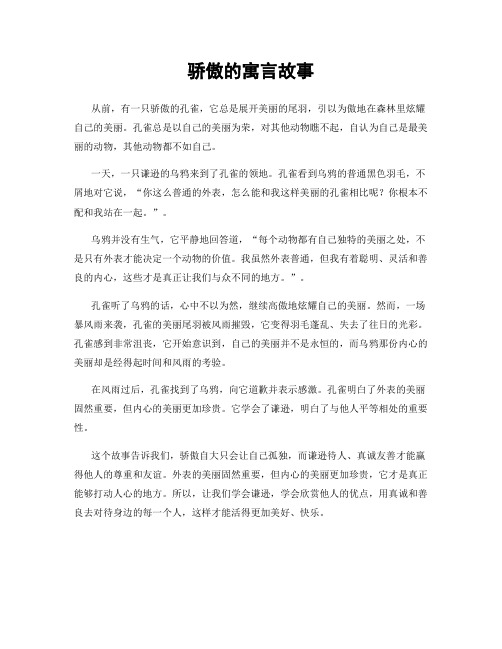 骄傲的寓言故事

从前，有一只骄傲的孔雀，它总是展开美丽的尾羽，引以为傲地在森林里炫耀自己的美丽。孔雀总是以自己的美丽为荣，对其他动物瞧不起，自认为自己是最美丽的动物，其他动物都不如自己。

一天，一只谦逊的乌鸦来到了孔雀的领地。孔雀看到乌鸦的普通黑色羽毛，不屑地对它说，“你这么普通的外表，怎么能和我这样美丽的孔雀相比呢？你根本不配和我站在一起。”。

乌鸦并没有生气，它平静地回答道，“每个动物都有自己独特的美丽之处，不是只有外表才能决定一个动物的价值。我虽然外表普通，但我有着聪明、灵活和善良的内心，这些才是真正让我们与众不同的地方。”。

孔雀听了乌鸦的话，心中不以为然，继续高傲地炫耀自己的美丽。然而，一场暴风雨来袭，孔雀的美丽尾羽被风雨摧毁，它变得羽毛蓬乱、失去了往日的光彩。孔雀感到非常沮丧，它开始意识到，自己的美丽并不是永恒的，而乌鸦那份内心的美丽却是经得起时间和风雨的考验。

在风雨过后，孔雀找到了乌鸦，向它道歉并表示感激。孔雀明白了外表的美丽固然重要，但内心的美丽更加珍贵。它学会了谦逊，明白了与他人平等相处的重要性。

这个故事告诉我们，骄傲自大只会让自己孤独，而谦逊待人、真诚友善才能赢得他人的尊重和友谊。外表的美丽固然重要，但内心的美丽更加珍贵，它才是真正能够打动人心的地方。所以，让我们学会谦逊，学会欣赏他人的优点，用真诚和善良去对待身边的每一个人，这样才能活得更加美好、快乐。